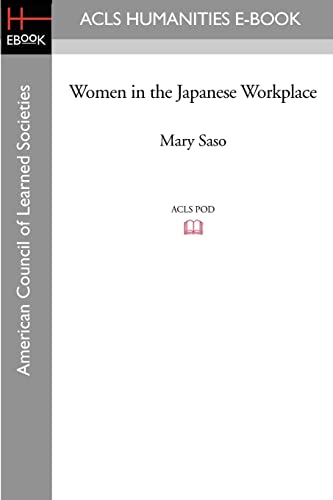 H
EBOOK

ACLS HUMANITIES E-BOOK

American Council of Learned Societies

Women in the Japanese Workplace

Mary Saso

ACLS POD